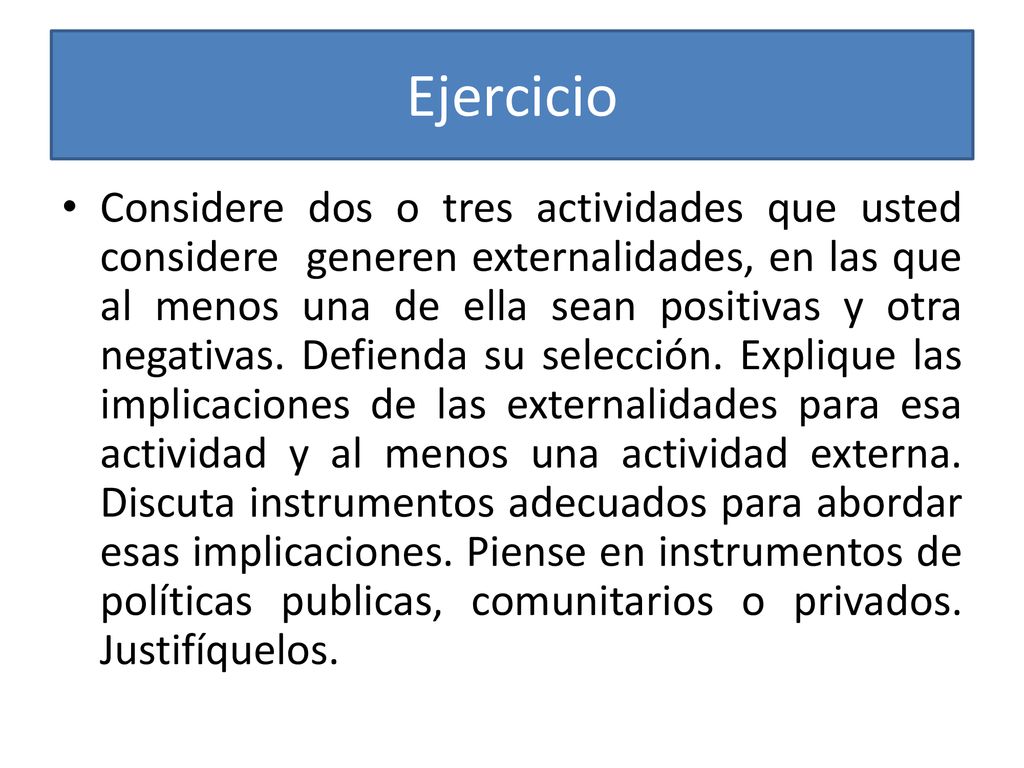 Ejercicio

• Considere dos o tres actividades que usted considere generen externalidades, en las que al menos una de ella sean positivas y otra negativas. Defienda su selección. Explique las implicaciones de las externalidades para esa actividad y al menos una actividad externa. Discuta instrumentos adecuados para abordar esas implicaciones. Piense en instrumentos de políticas publicas, comunitarios o privados. Justifíquelos.